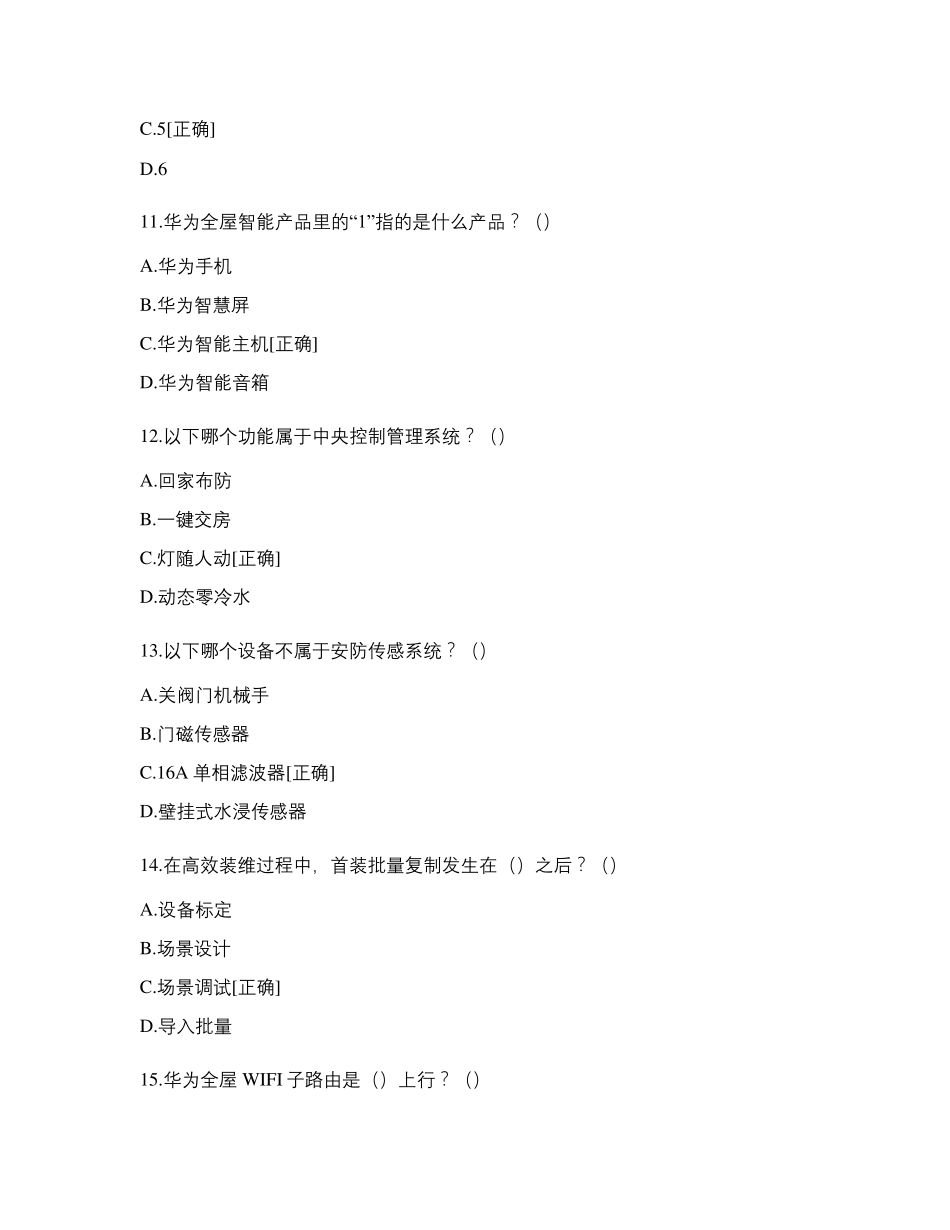 C.5[正确]

D.6

11.华为全屋智能产品里的“1”指的是什么产品？（）

A.华为手机

B.华为智慧屏

C.华为智能主机[正确]

D.华为智能音箱

12.以下哪个功能属于中央控制管理系统？（）

A.回家布防

B.一键交房

C.灯随人动[正确]

D.动态零冷水

13.以下哪个设备不属于安防传感系统？（）

A.关阀门机械手

B.门磁传感器

C.16A 单相滤波器[正确]

D.壁挂式水浸传感器

14.在高效装维过程中，首装批量复制发生在（）之后？（）

A.设备标定

B.场景设计

C.场景调试[正确]

D.导入批量

15.华为全屋 WIFI 子路由是（）上行？（）